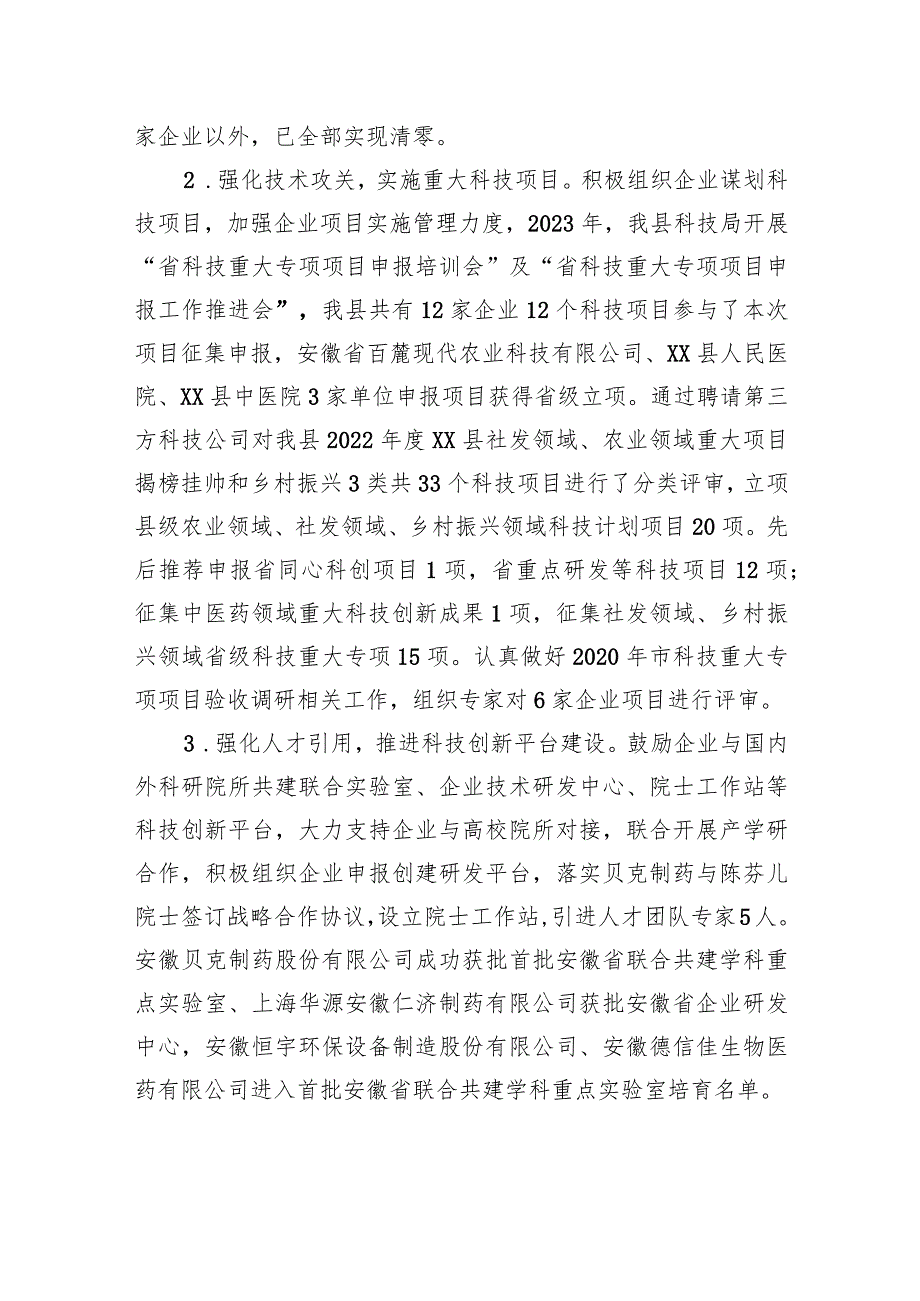 家企业以外，已全部实现清零。

2．强化技术攻关，实施重大科技项目。积极组织企业谋划科技项目，加强企业项目实施管理力度，2023年，我县科技局开展“省科技重大专项项目申报培训会”及“省科技重大专项项目申报工作推进会”，我县共有12家企业12个科技项目参与了本次项目征集申报，安徽省百麓现代农业科技有限公司、XX县人民医院、XX县中医院3家单位申报项目获得省级立项。通过聘请第三方科技公司对我县2022年度XX县社发领域、农业领域重大项目揭榜挂帅和乡村振兴3类共33个科技项目进行了分类评审，立项县级农业领域、社发领域、乡村振兴领域科技计划项目20项。先后推荐申报省同心科创项目1项，省重点研发等科技项目12项；征集中医药领域重大科技创新成果1项，征集社发领域、乡村振兴领域省级科技重大专项15项。认真做好2020年市科技重大专项项目验收调研相关工作，组织专家对6家企业项目进行评审。

3．强化人才引用，推进科技创新平台建设。鼓励企业与国内外科研院所共建联合实验室、企业技术研发中心、院士工作站等科技创新平台，大力支持企业与高校院所对接，联合开展产学研合作，积极组织企业申报创建研发平台，落实贝克制药与陈芬儿院士签订战略合作协议，设立院士工作站，引进人才团队专家5人。安徽贝克制药股份有限公司成功获批首批安徽省联合共建学科重点实验室、上海华源安徽仁济制药有限公司获批安徽省企业研发中心，安徽恒宇环保设备制造股份有限公司、安徽德信佳生物医药有限公司进入首批安徽省联合共建学科重点实验室培育名单。